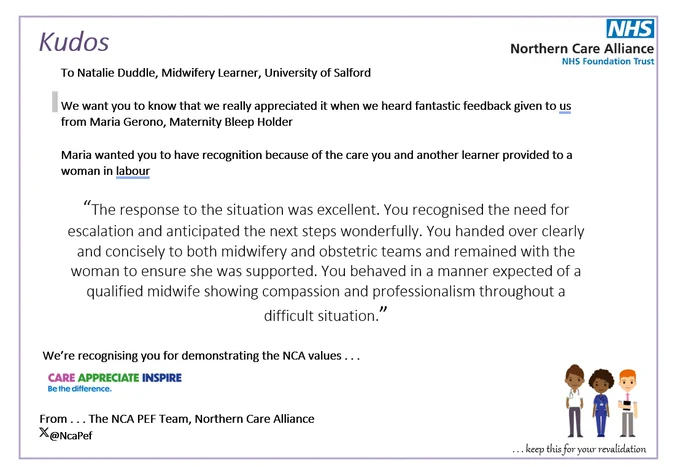 Kudos

NHS
Northern Care Alliance
NHS Foundation Trust

To Natalie Duddle, Midwifery Learner, University of Salford

We want you to know that we really appreciated it when we heard fantastic feedback given to us from Maria Gerono, Maternity Bleep Holder

Maria wanted you to have recognition because of the care you and another learner provided to a woman in labour

“The response to the situation was excellent. You recognised the need for escalation and anticipated the next steps wonderfully. You handed over clearly and concisely to both midwifery and obstetric teams and remained with the woman to ensure she was supported. You behaved in a manner expected of a qualified midwife showing compassion and professionalism throughout a difficult situation.”

We’re recognising you for demonstrating the NCA values . . .

CARE APPRECIATE INSPIRE
Be the difference.

From . . . The NCA PEF Team, Northern Care Alliance
@NcaPef

. . . keep this for your revalidation